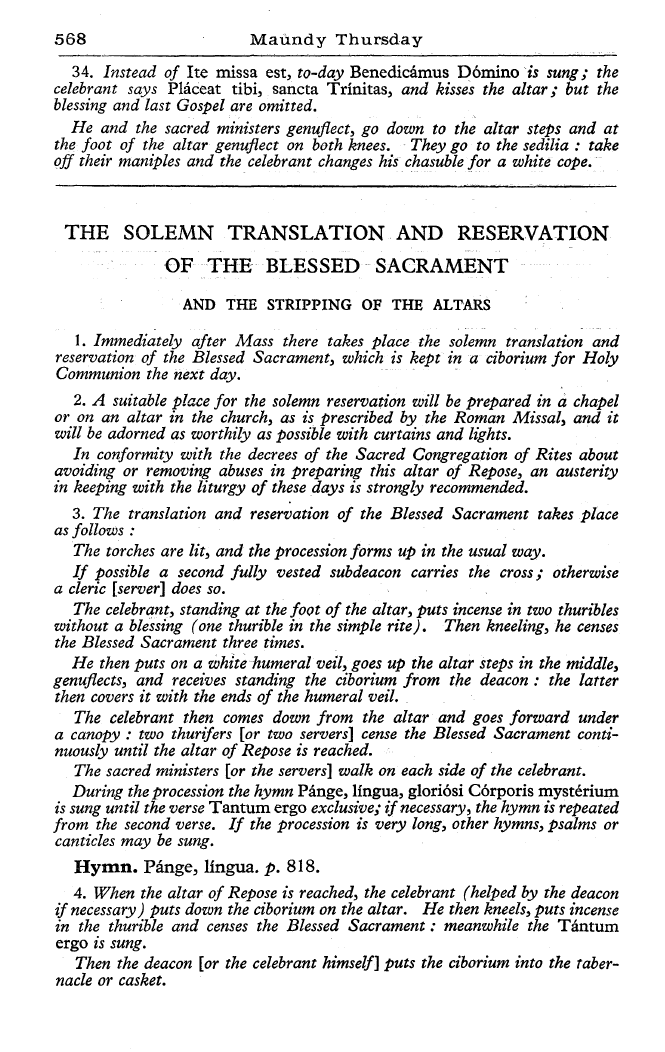 568 Maundy Thursday

34. Instead of Ite missa est, to-day Benedicámus Dómino is sung; the celebrant says Pláceat tibi, sancta Trínitas, and kisses the altar; but the blessing and last Gospel are omitted.

He and the sacred ministers genuflect, go down to the altar steps and at the foot of the altar genuflect on both knees. They go to the sedilia : take off their maniples and the celebrant changes his chasuble for a white cope.

THE SOLEMN TRANSLATION AND RESERVATION OF THE BLESSED SACRAMENT

AND THE STRIPPING OF THE ALTARS

1. Immediately after Mass there takes place the solemn translation and reservation of the Blessed Sacrament, which is kept in a ciborium for Holy Communion the next day.

2. A suitable place for the solemn reservation will be prepared in a chapel or on an altar in the church, as is prescribed by the Roman Missal, and it will be adorned as worthily as possible with curtains and lights.

In conformity with the decrees of the Sacred Congregation of Rites about avoiding or removing abuses in preparing this altar of Repose, an austerity in keeping with the liturgy of these days is strongly recommended.

3. The translation and reservation of the Blessed Sacrament takes place as follows :

The torches are lit, and the procession forms up in the usual way.

If possible a second fully vested subdeacon carries the cross; otherwise a cleric [server] does so.

The celebrant, standing at the foot of the altar, puts incense in two thuribles without a blessing (one thurible in the simple rite). Then kneeling, he censes the Blessed Sacrament three times.

He then puts on a white humeral veil, goes up the altar steps in the middle, genuflects, and receives standing the ciborium from the deacon : the latter then covers it with the ends of the humeral veil.

The celebrant then comes down from the altar and goes forward under a canopy : two thurifers [or two servers] cense the Blessed Sacrament continuously until the altar of Repose is reached.

The sacred ministers [or the servers] walk on each side of the celebrant.

During the procession the hymn Pánge, língua, gloriósi Córporis mystérium is sung until the verse Tantum ergo exclusive; if necessary, the hymn is repeated from the second verse. If the procession is very long, other hymns, psalms or canticles may be sung.

Hymn. Pánge, língua. p. 818.

4. When the altar of Repose is reached, the celebrant (helped by the deacon if necessary) puts down the ciborium on the altar. He then kneels, puts incense in the thurible and censes the Blessed Sacrament : meanwhile the Tántum ergo is sung.

Then the deacon [or the celebrant himself] puts the ciborium into the tabernacle or casket.